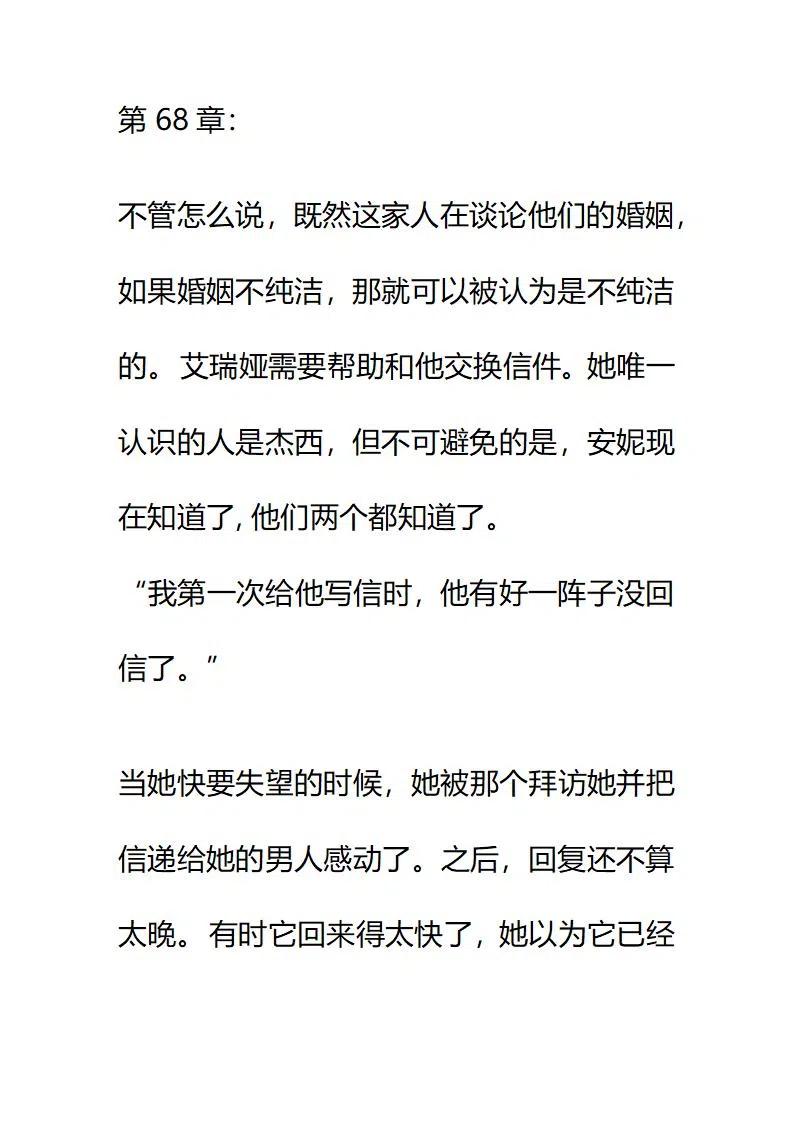 第 68 章:

不管怎么说，既然这家人在谈论他们的婚姻，如果婚姻不纯洁，那就可以被认为是不纯洁的。艾瑞娅需要帮助和他交换信件。她唯一认识的人是杰西，但不可避免的是，安妮现在知道了, 他们两个都知道了。

“我第一次给他写信时，他有好一阵子没回信了。”

当她快要失望的时候，她被那个拜访她并把信递给她的男人感动了。之后，回复还不算太晚。有时它回来得太快了，她以为它已经